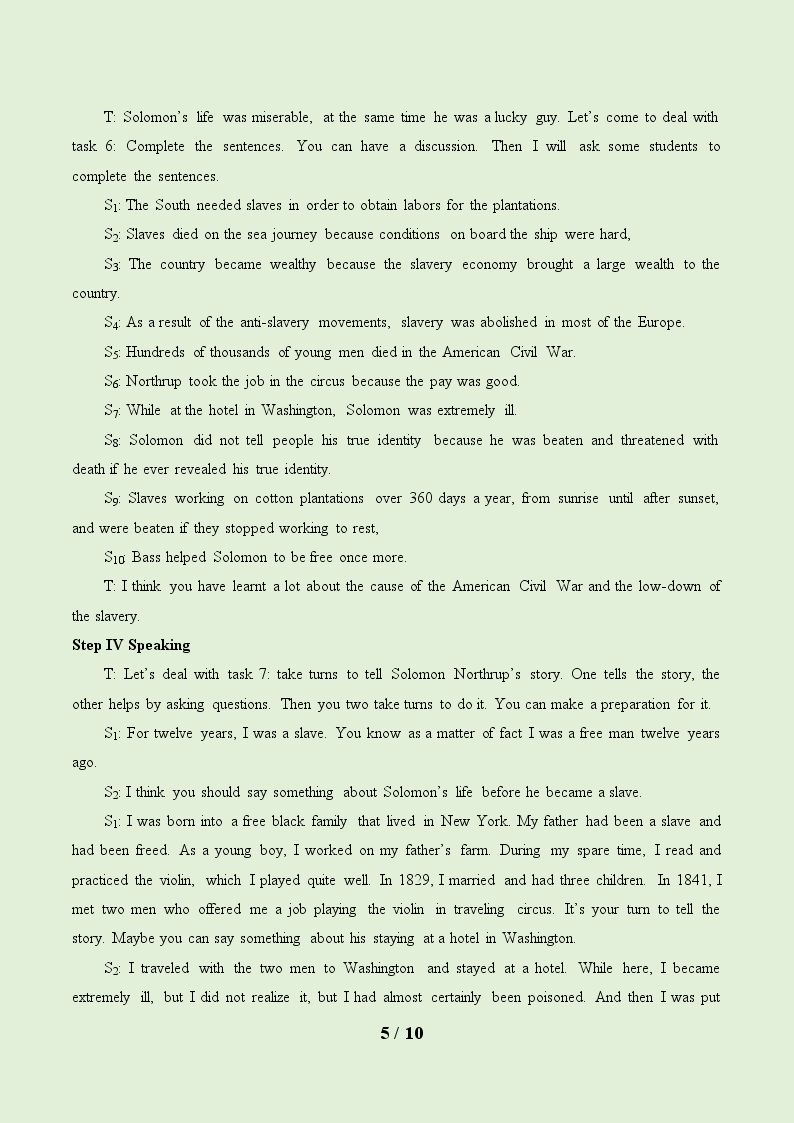 T: Solomon's life was miserable, at the same time he was a lucky guy. Let's come to deal with task 6: Complete the sentences. You can have a discussion. Then I will ask some students to complete the sentences.

$S_1$: The South needed slaves in order to obtain labors for the plantations.

$S_2$: Slaves died on the sea journey because conditions on board the ship were hard,

$S_3$: The country became wealthy because the slavery economy brought a large wealth to the country.

$S_4$: As a result of the anti-slavery movements, slavery was abolished in most of the Europe.

$S_5$: Hundreds of thousands of young men died in the American Civil War.

$S_6$: Northrup took the job in the circus because the pay was good.

$S_7$: While at the hotel in Washington, Solomon was extremely ill.

$S_8$: Solomon did not tell people his true identity because he was beaten and threatened with death if he ever revealed his true identity.

$S_9$: Slaves working on cotton plantations over 360 days a year, from sunrise until after sunset, and were beaten if they stopped working to rest,

$S_{10}$: Bass helped Solomon to be free once more.

T: I think you have learnt a lot about the cause of the American Civil War and the low-down of the slavery.

Step IV Speaking

T: Let's deal with task 7: take turns to tell Solomon Northrup's story. One tells the story, the other helps by asking questions. Then you two take turns to do it. You can make a preparation for it.

$S_1$: For twelve years, I was a slave. You know as a matter of fact I was a free man twelve years ago.

$S_2$: I think you should say something about Solomon's life before he became a slave.

$S_1$: I was born into a free black family that lived in New York. My father had been a slave and had been freed. As a young boy, I worked on my father's farm. During my spare time, I read and practiced the violin, which I played quite well. In 1829, I married and had three children. In 1841, I met two men who offered me a job playing the violin in traveling circus. It's your turn to tell the story. Maybe you can say something about his staying at a hotel in Washington.

$S_2$: I traveled with the two men to Washington and stayed at a hotel. While here, I became extremely ill, but I did not realize it, but I had almost certainly been poisoned. And then I was put

5 / 10